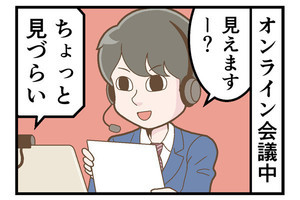 オンライン会議中

見えますー？

ちょっと見づらい